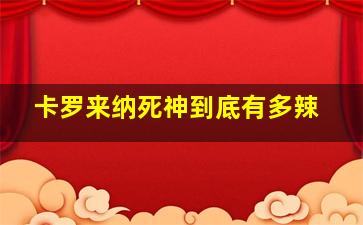 卡罗来纳死神到底有多辣